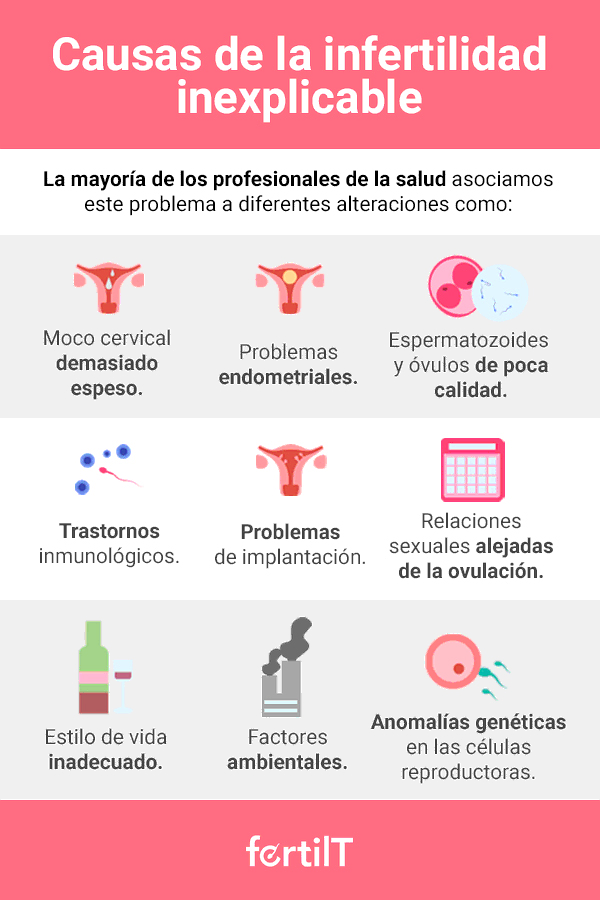 Causas de la infertilidad inexplicable

La mayoría de los profesionales de la salud asociamos este problema a diferentes alteraciones como:

Moco cervical demasiado espeso.

Problemas endometriales.

Espermatozoides y óvulos de poca calidad.

Trastornos inmunológicos.

Problemas de implantación.

Relaciones sexuales alejadas de la ovulación.

Estilo de vida inadecuado.

Factores ambientales.

Anomalías genéticas en las células reproductoras.

fertilT